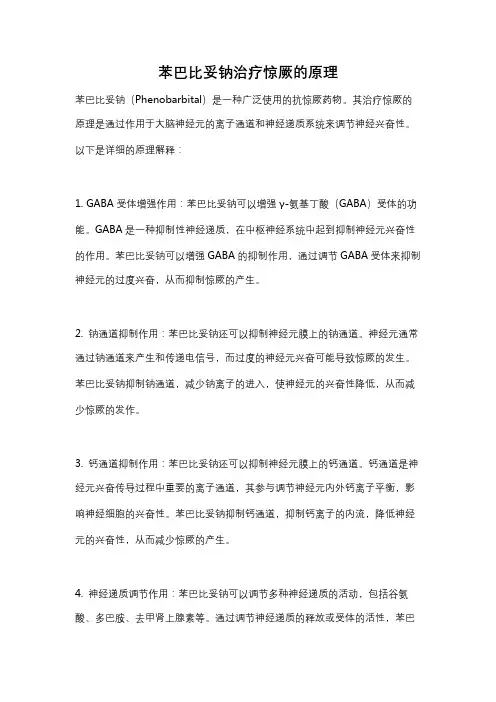 苯巴比妥钠治疗惊厥的原理

苯巴比妥钠（Phenobarbital）是一种广泛使用的抗惊厥药物。其治疗惊厥的原理是通过作用于大脑神经元的离子通道和神经递质系统来调节神经兴奋性。以下是详细的原理解释：

1. GABA 受体增强作用：苯巴比妥钠可以增强 γ-氨基丁酸（GABA）受体的功能。GABA 是一种抑制性神经递质，在中枢神经系统中起到抑制神经元兴奋性的作用。苯巴比妥钠可以增强 GABA 的抑制作用，通过调节 GABA 受体来抑制神经元的过度兴奋，从而抑制惊厥的产生。

2. 钠通道抑制作用：苯巴比妥钠还可以抑制神经元膜上的钠通道。神经元通常通过钠通道来产生和传递电信号，而过度的神经元兴奋可能导致惊厥的发生。苯巴比妥钠抑制钠通道，减少钠离子的进入，使神经元的兴奋性降低，从而减少惊厥的发作。

3. 钙通道抑制作用：苯巴比妥钠还可以抑制神经元膜上的钙通道。钙通道是神经元兴奋传导过程中重要的离子通道，其参与调节神经元内外钙离子平衡，影响神经细胞的兴奋性。苯巴比妥钠抑制钙通道，抑制钙离子的内流，降低神经元的兴奋性，从而减少惊厥的产生。

4. 神经递质调节作用：苯巴比妥钠可以调节多种神经递质的活动，包括谷氨酸、多巴胺、去甲肾上腺素等。通过调节神经递质的释放或受体的活性，苯巴